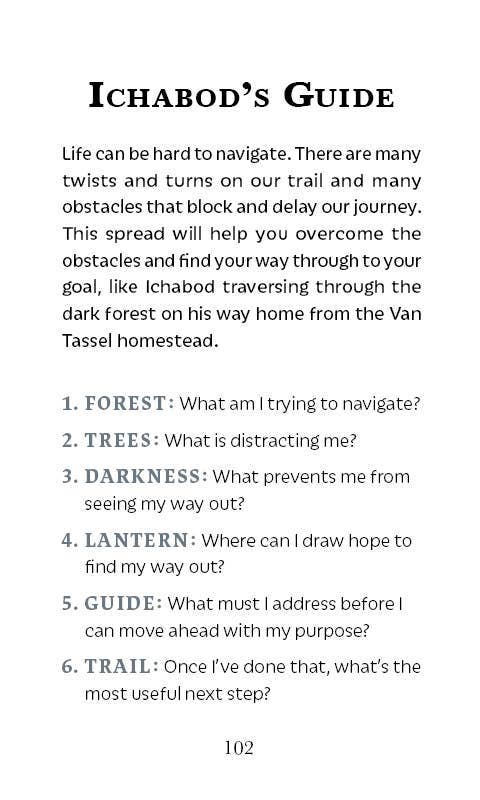 ICHABOD'S GUIDE

Life can be hard to navigate. There are many twists and turns on our trail and many obstacles that block and delay our journey. This spread will help you overcome the obstacles and find your way through to your goal, like Ichabod traversing through the dark forest on his way home from the Van Tassel homestead.

1. FOREST: What am I trying to navigate?

2. TREES: What is distracting me?

3. DARKNESS: What prevents me from seeing my way out?

4. LANTERN: Where can I draw hope to find my way out?

5. GUIDE: What must I address before I can move ahead with my purpose?

6. TRAIL: Once I've done that, what's the most useful next step?

102